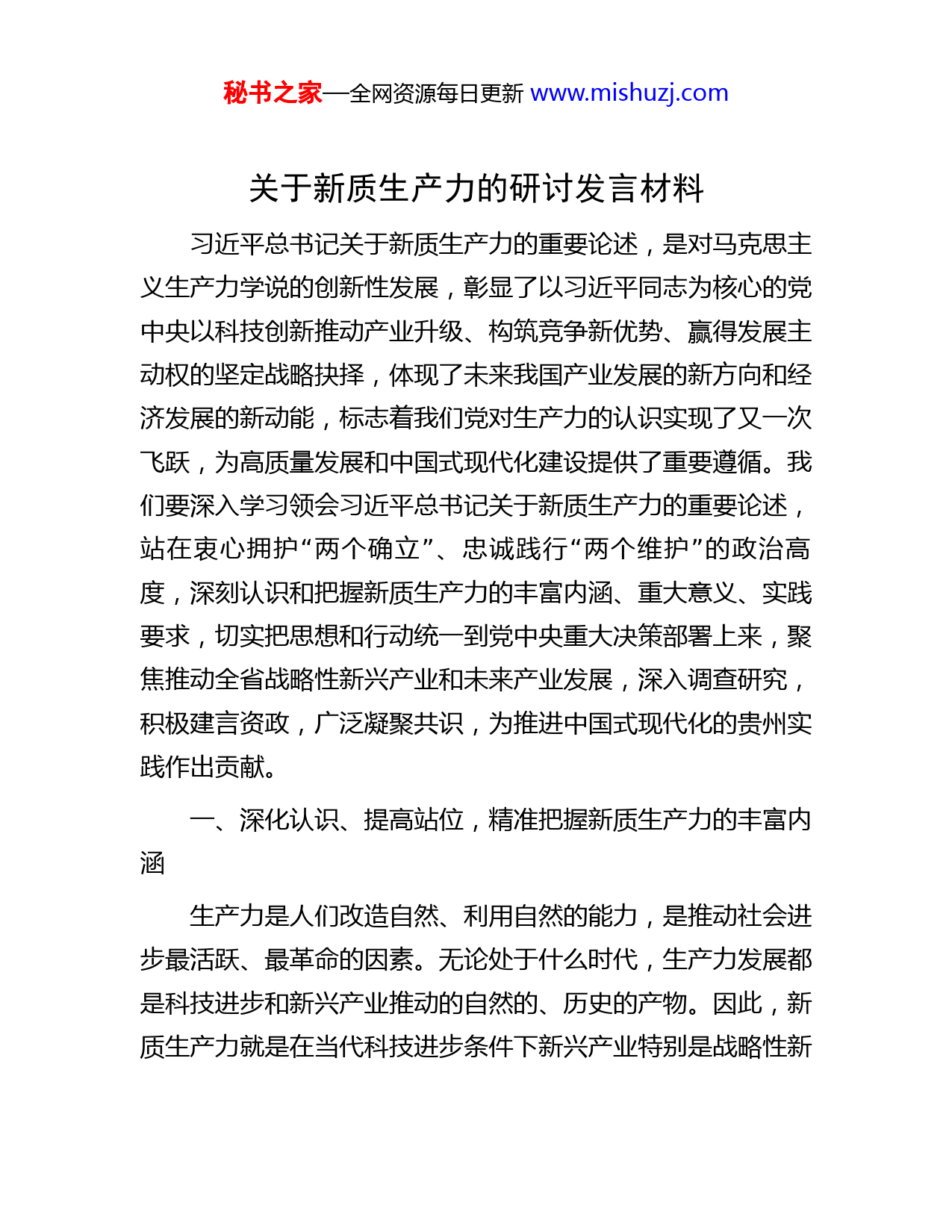 秘书之家—全网资源每日更新 www.mishuzj.com

关于新质生产力的研讨发言材料

习近平总书记关于新质生产力的重要论述，是对马克思主义生产力学说的创新性发展，彰显了以习近平同志为核心的党中央以科技创新推动产业升级、构筑竞争新优势、赢得发展主动权的坚定战略抉择，体现了未来我国产业发展的新方向和经济发展的新动能，标志着我们党对生产力的认识实现了又一次飞跃，为高质量发展和中国式现代化建设提供了重要遵循。我们要深入学习领会习近平总书记关于新质生产力的重要论述，站在衷心拥护“两个确立”、忠诚践行“两个维护”的政治高度，深刻认识和把握新质生产力的丰富内涵、重大意义、实践要求，切实把思想和行动统一到党中央重大决策部署上来，聚焦推动全省战略性新兴产业和未来产业发展，深入调查研究，积极建言资政，广泛凝聚共识，为推进中国式现代化的贵州实践作出贡献。

一、深化认识、提高站位，精准把握新质生产力的丰富内涵

生产力是人们改造自然、利用自然的能力，是推动社会进步最活跃、最革命的因素。无论处于什么时代，生产力发展都是科技进步和新兴产业推动的自然的、历史的产物。因此，新质生产力就是在当代科技进步条件下新兴产业特别是战略性新